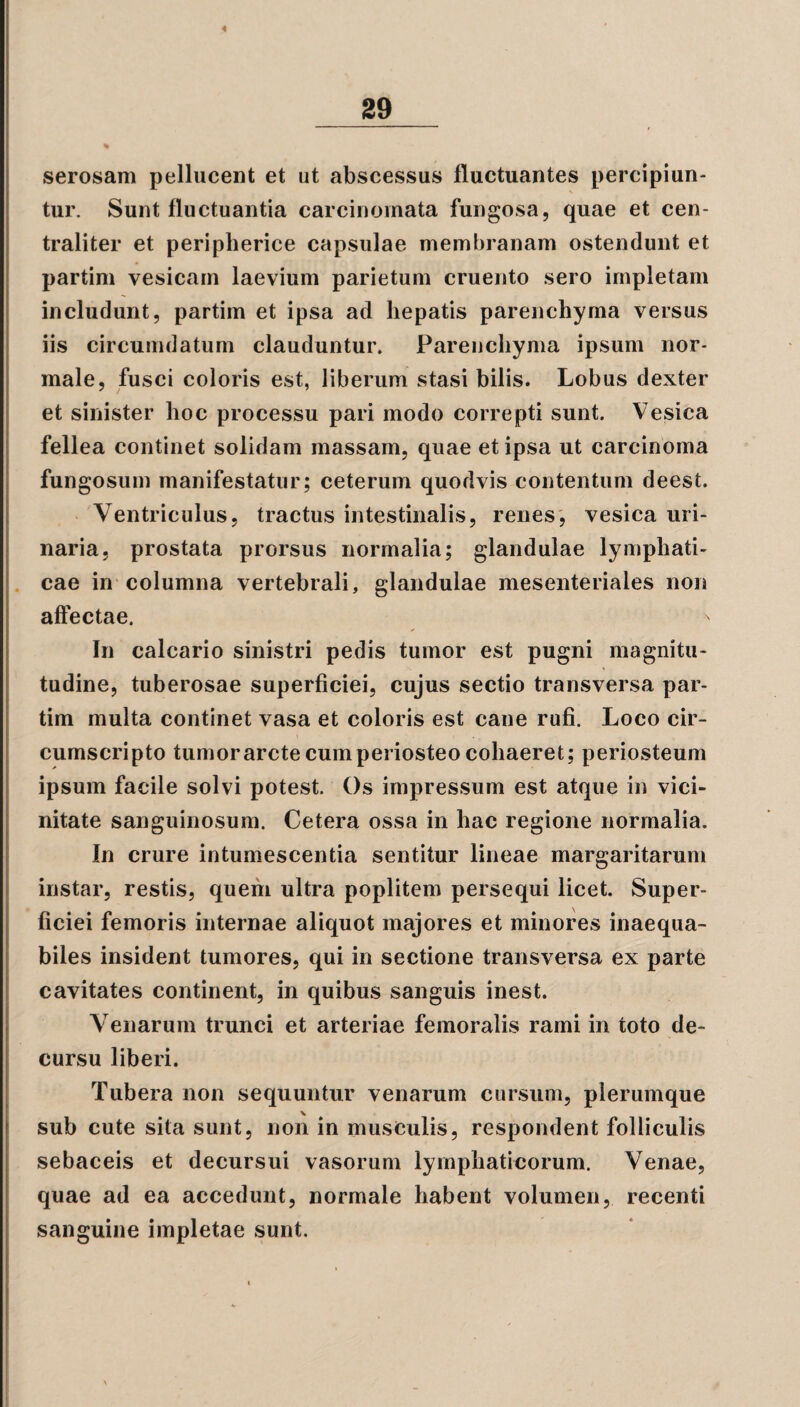 29

serosam pellucent et ut abscessus fluctuantes percipiuntur. Sunt fluctuantia carcinomata fungosa, quae et centraliter et peripherice capsulae membranam ostendunt et partim vesicam laevium parietum cruento sero impletam includunt, partim et ipsa ad hepatis parenchyma versus iis circumdatum clauduntur. Parenchyma ipsum normale, fusci coloris est, liberum stasi bilis. Lobus dexter et sinister hoc processu pari modo correpti sunt. Vesica fellea continet solidam massam, quae et ipsa ut carcinoma fungosum manifestatur; ceterum quodvis contentum deest.

Ventriculus, tractus intestinalis, renes, vesica urinaria, prostata prorsus normalia; glandulae lymphaticae in columna vertebrali, glandulae mesenteriales non affectae.

In calcario sinistri pedis tumor est pugni magnitudine, tuberosae superficiei, cujus sectio transversa partim multa continet vasa et coloris est cane rufi. Loco circumscripto tumor arcte cum periosteo cohaeret; periosteum ipsum facile solvi potest. Os impressum est atque in vicinitate sanguinosum. Cetera ossa in hac regione normalia.

In crure intumescentia sentitur lineae margaritarum instar, restis, quem ultra poplitem persequi licet. Superficiei femoris internae aliquot majores et minores inaequabiles insident tumores, qui in sectione transversa ex parte cavitates continent, in quibus sanguis inest.

Venarum trunci et arteriae femoralis rami in toto decursu liberi.

Tubera non sequuntur venarum cursum, plerumque sub cute sita sunt, non in musculis, respondent folliculis sebaceis et decursui vasorum lymphaticorum. Venae, quae ad ea accedunt, normale habent volumen, recenti sanguine impletae sunt.